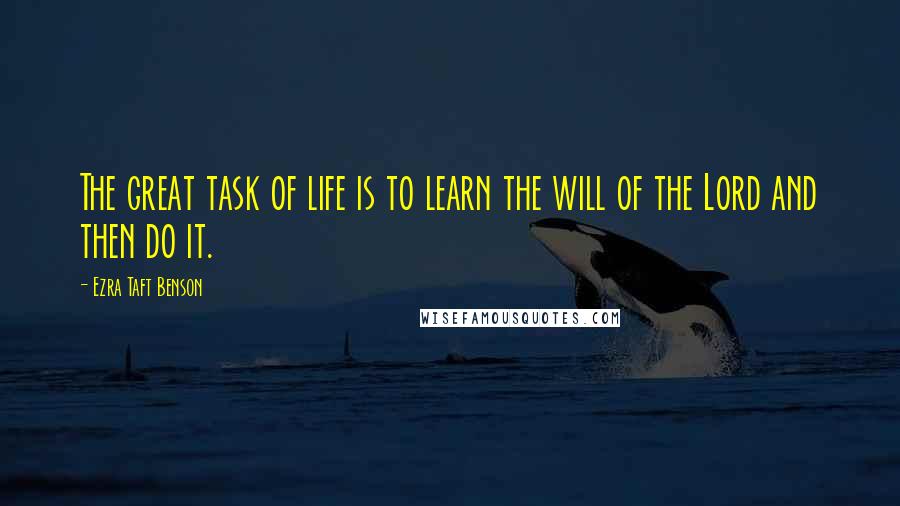 The great task of life is to learn the will of the Lord and then do it.

- Ezra Taft Benson

WISEFAMOUSQUOTES.COM